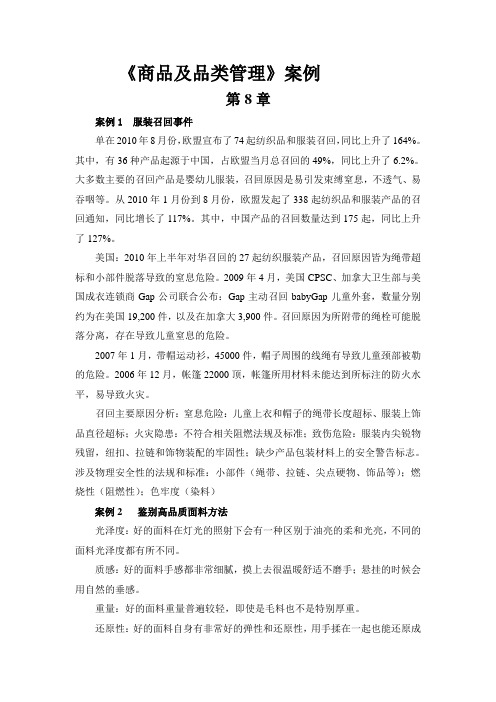 《商品及品类管理》案例

第 8 章

案例 1　服装召回事件

单在 2010 年 8 月份，欧盟宣布了 74 起纺织品和服装召回，同比上升了 164%。其中，有 36 种产品起源于中国，占欧盟当月总召回的 49%，同比上升了 6.2%。大多数主要的召回产品是婴幼儿服装，召回原因是易引发束缚窒息，不透气、易吞咽等。从 2010 年 1 月份到 8 月份，欧盟发起了 338 起纺织品和服装产品的召回通知，同比增长了 117%。其中，中国产品的召回数量达到 175 起，同比上升了 127%。

美国：2010 年上半年对华召回的 27 起纺织服装产品，召回原因皆为绳带超标和小部件脱落导致的窒息危险。2009 年 4 月，美国 CPSC、加拿大卫生部与美国成衣连锁商 Gap 公司联合公布：Gap 主动召回 babyGap 儿童外套，数量分别约为在美国 19,200 件，以及在加拿大 3,900 件。召回原因为所附带的绳栓可能脱落分离，存在导致儿童窒息的危险。

2007 年 1 月，带帽运动衫，45000 件，帽子周围的线绳有导致儿童颈部被勒的危险。2006 年 12 月，帐篷 22000 顶，帐篷所用材料未能达到所标注的防火水平，易导致火灾。

召回主要原因分析：窒息危险：儿童上衣和帽子的绳带长度超标、服装上饰品直径超标；火灾隐患：不符合相关阻燃法规及标准；致伤危险：服装内尖锐物残留，纽扣、拉链和饰物装配的牢固性；缺少产品包装材料上的安全警告标志。涉及物理安全性的法规和标准：小部件（绳带、拉链、尖点硬物、饰品等）；燃烧性（阻燃性）；色牢度（染料）

案例 2　鉴别高品质面料方法

光泽度：好的面料在灯光的照射下会有一种区别于油亮的柔和光亮，不同的面料光泽度都有所不同。

质感：好的面料手感都非常细腻，摸上去很温暖舒适不磨手；悬挂的时候会用自然的垂感。

重量：好的面料重量普遍较轻，即使是毛料也不是特别厚重。

还原性：好的面料自身有非常好的弹性和还原性，用手揉在一起也能还原成